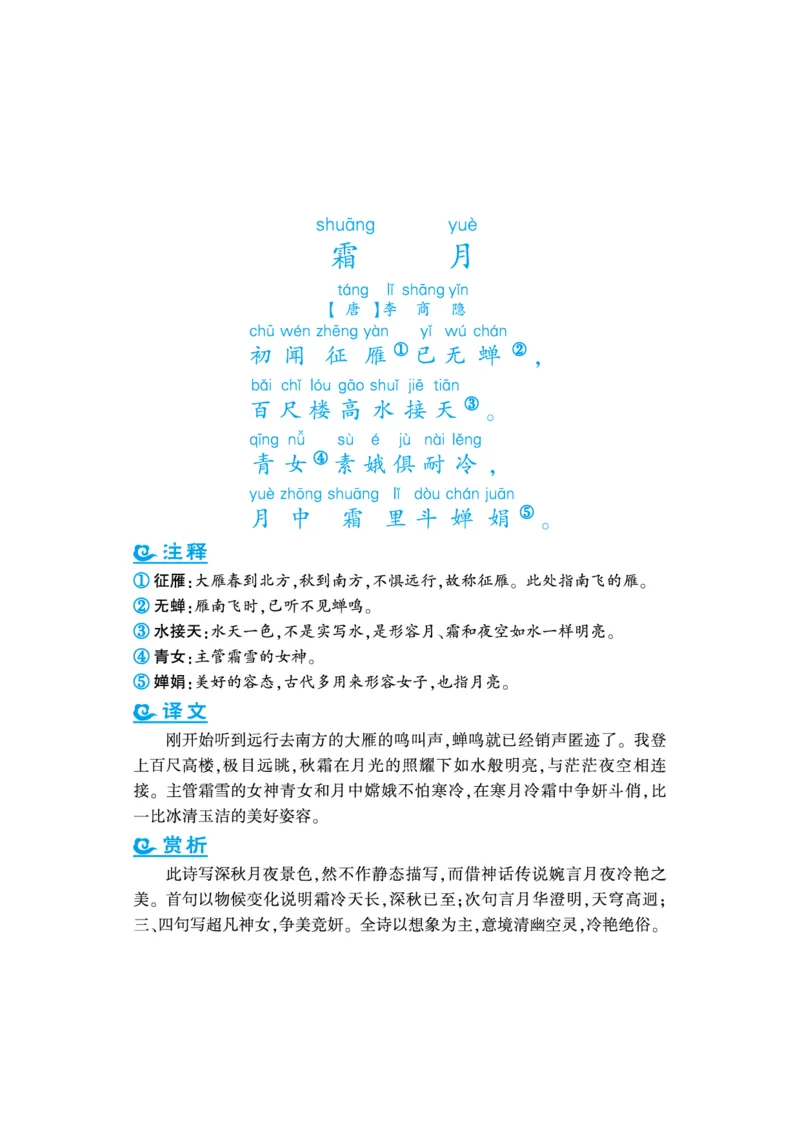 shuāng yuè
霜 月

táng lǐ shāng yǐn
【唐】李 商 隐

chū wén zhēng yàn yǐ wú chán
初 闻 征 雁①已 无 蝉②，

bǎi chǐ lóu gāo shuǐ jiē tiān
百 尺 楼 高 水 接 天③。

qīng nǚ sù é jù nài lěng
青 女④素 娥 俱 耐 冷，

yuè zhōng shuāng lǐ dòu chán juān
月 中 霜 里 斗 婵 娟⑤。

注释

① 征雁：大雁春到北方，秋到南方，不惧远行，故称征雁。此处指南飞的雁。

② 无蝉：雁南飞时，已听不见蝉鸣。

③ 水接天：水天一色，不是实写水，是形容月、霜和夜空如水一样明亮。

④ 青女：主管霜雪的女神。

⑤ 婵娟：美好的容态，古代多用来形容女子，也指月亮。

译文

刚开始听到远行去南方的大雁的鸣叫声，蝉鸣就已经销声匿迹了。我登上百尺高楼，极目远眺，秋霜在月光的照耀下如水般明亮，与茫茫夜空相连接。主管霜雪的女神青女和月中嫦娥不怕寒冷，在寒月冷霜中争妍斗俏，比一比冰清玉洁的美好姿容。

赏析

此诗写深秋月夜景色，然不作静态描写，而借神话传说婉言月夜冷艳之美。首句以物候变化说明霜冷天长，深秋已至；次句言月华澄明，天穹高迥；三、四句写超凡神女，争美竞妍。全诗以想象为主，意境清幽空灵，冷艳绝俗。